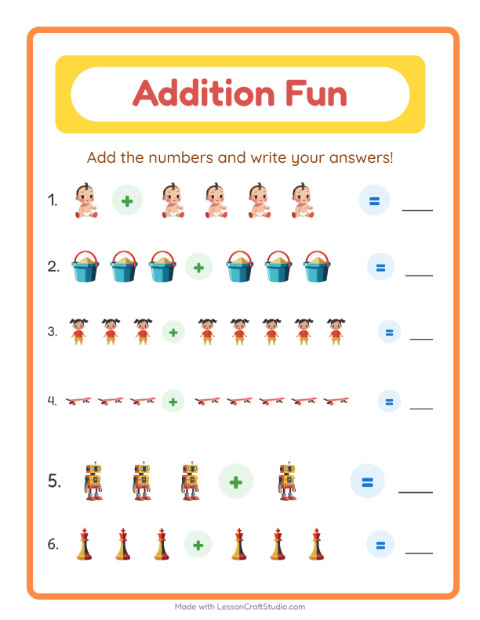 Addition Fun

Add the numbers and write your answers!

1. + = ____

2. + = ____

3. + = ____

4. + = ____

5. + = ____

6. + = ____

Made with LessonCraftStudio.com